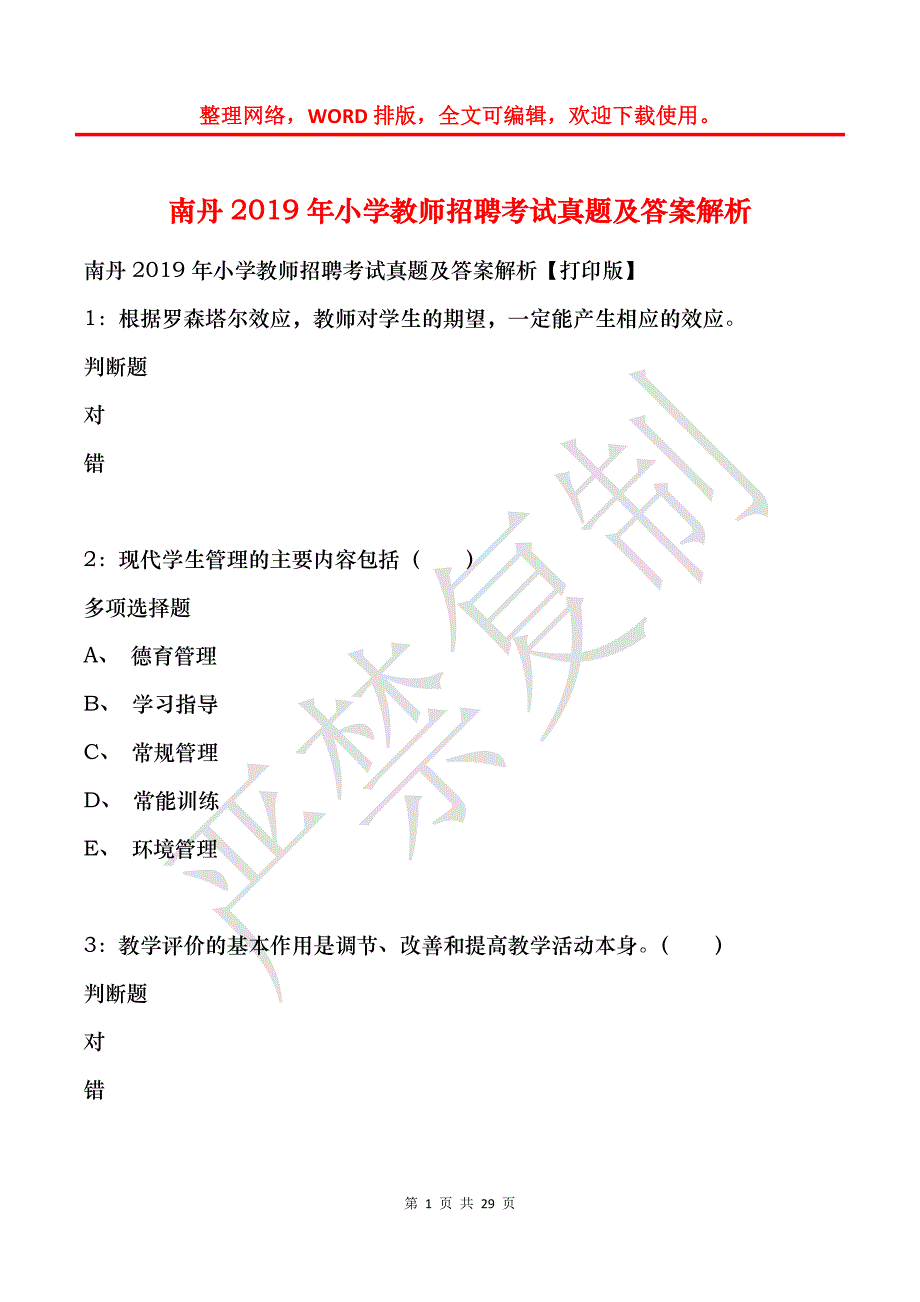 整理网络，WORD 排版，全文可编辑，欢迎下载使用。

南丹 2019 年小学教师招聘考试真题及答案解析

南丹 2019 年小学教师招聘考试真题及答案解析【打印版】

1：根据罗森塔尔效应，教师对学生的期望，一定能产生相应的效应。

判断题

对

错

2：现代学生管理的主要内容包括（　　）

多项选择题

A、 德育管理

B、 学习指导

C、 常规管理

D、 常能训练

E、 环境管理

3：教学评价的基本作用是调节、改善和提高教学活动本身。（　　）

判断题

对

错

严禁复制

第 1 页 共 29 页